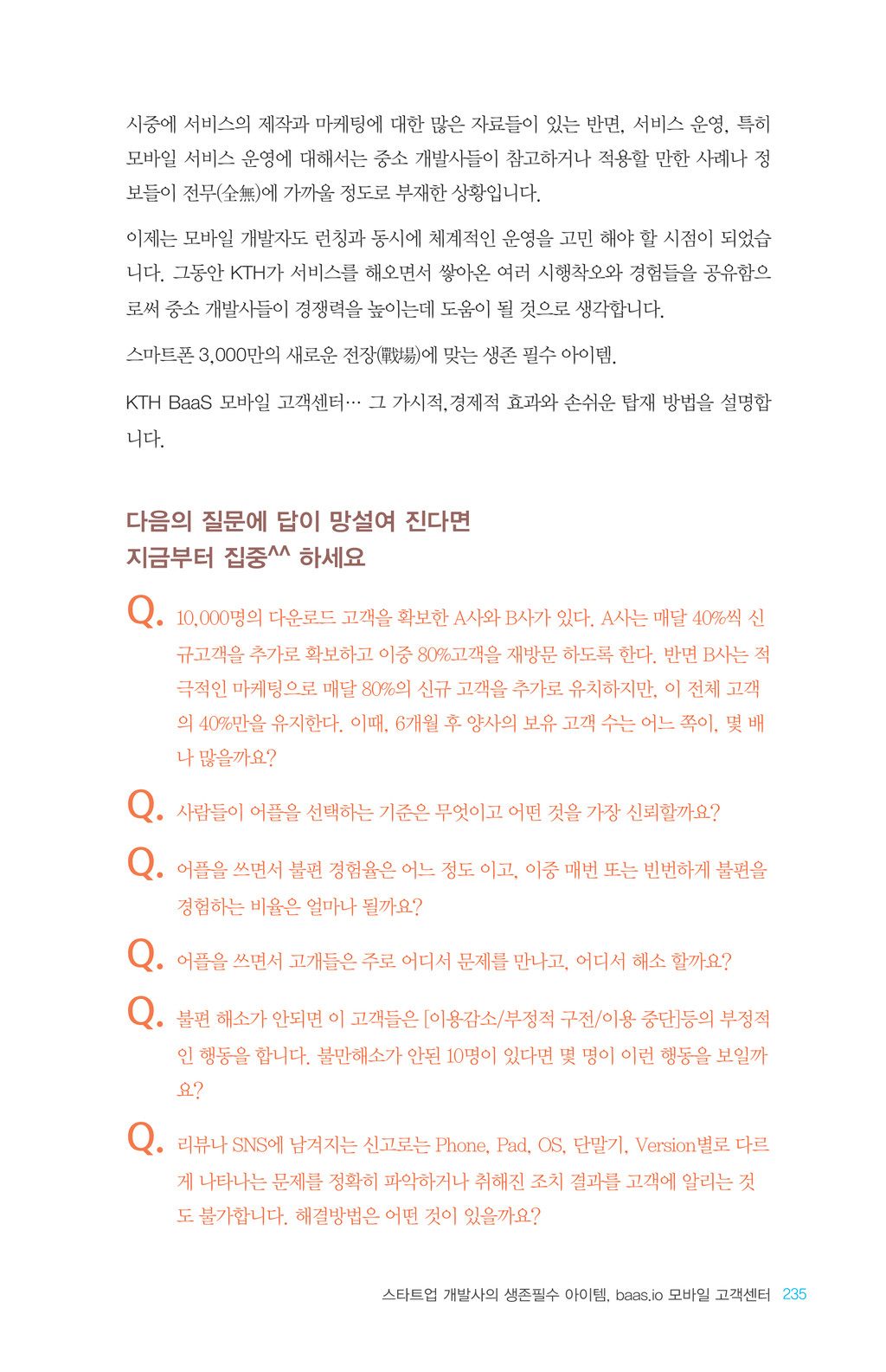 시중에 서비스의 제작과 마케팅에 대한 많은 자료들이 있는 반면, 서비스 운영, 특히 모바일 서비스 운영에 대해서는 중소 개발사들이 참고하거나 적용할 만한 사례나 정보들이 전무(全無)에 가까울 정도로 부재한 상황입니다.

이제는 모바일 개발자도 런칭과 동시에 체계적인 운영을 고민 해야 할 시점이 되었습니다. 그동안 KTH가 서비스를 해오면서 쌓아온 여러 시행착오와 경험들을 공유함으로써 중소 개발사들이 경쟁력을 높이는데 도움이 될 것으로 생각합니다.

스마트폰 3,000만의 새로운 전장(戰場)에 맞는 생존 필수 아이템.

KTH BaaS 모바일 고객센터… 그 가시적,경제적 효과와 손쉬운 탑재 방법을 설명합니다.

다음의 질문에 답이 망설여 진다면
지금부터 집중^^ 하세요

Q. 10,000명의 다운로드 고객을 확보한 A사와 B사가 있다. A사는 매달 40%씩 신규고객을 추가로 확보하고 이중 80%고객을 재방문 하도록 한다. 반면 B사는 적극적인 마케팅으로 매달 80%의 신규 고객을 추가로 유치하지만, 이 전체 고객의 40%만을 유지한다. 이때, 6개월 후 양사의 보유 고객 수는 어느 쪽이, 몇 배나 많을까요?

Q. 사람들이 어플을 선택하는 기준은 무엇이고 어떤 것을 가장 신뢰할까요?

Q. 어플을 쓰면서 불편 경험율은 어느 정도 이고, 이중 매번 또는 빈번하게 불편을 경험하는 비율은 얼마나 될까요?

Q. 어플을 쓰면서 고개들은 주로 어디서 문제를 만나고, 어디서 해소 할까요?

Q. 불편 해소가 안되면 이 고객들은 [이용감소/부정적 구전/이용 중단]등의 부정적인 행동을 합니다. 불만해소가 안된 10명이 있다면 몇 명이 이런 행동을 보일까요?

Q. 리뷰나 SNS에 남겨지는 신고로는 Phone, Pad, OS, 단말기, Version별로 다르게 나타나는 문제를 정확히 파악하거나 취해진 조치 결과를 고객에 알리는 것도 불가합니다. 해결방법은 어떤 것이 있을까요?

스타트업 개발사의 생존필수 아이템, baas.io 모바일 고객센터 235